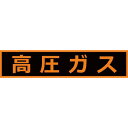 高圧ガス